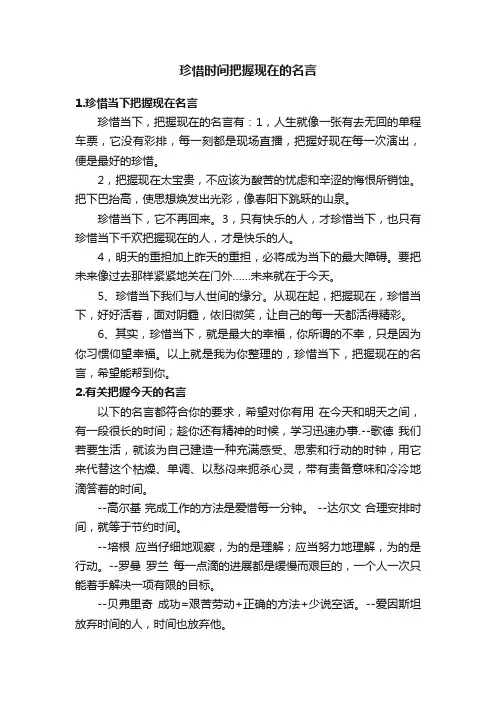 珍惜时间把握现在的名言

1.珍惜当下把握现在名言

珍惜当下，把握现在的名言有：1，人生就像一张有去无回的单程车票，它没有彩排，每一刻都是现场直播，把握好现在每一次演出，便是最好的珍惜。

2，把握现在太宝贵，不应该为酸苦的忧虑和辛涩的悔恨所销蚀。把下巴抬高，使思想焕发出光彩，像春阳下跳跃的山泉。

珍惜当下，它不再回来。3，只有快乐的人，才珍惜当下，也只有珍惜当下千欢把握现在的人，才是快乐的人。

4，明天的重担加上昨天的重担，必将成为当下的最大障碍。要把未来像过去那样紧紧地关在门外……未来就在于今天。

5、珍惜当下我们与人世间的缘分。从现在起，把握现在，珍惜当下，好好活着，面对阴霾，依旧微笑，让自己的每一天都活得精彩。

6、其实，珍惜当下，就是最大的幸福，你所谓的不幸，只是因为你习惯仰望幸福。以上就是我为你整理的，珍惜当下，把握现在的名言，希望能帮到你。

2.有关把握今天的名言

以下的名言都符合你的要求，希望对你有用 在今天和明天之间，有一段很长的时间；趁你还有精神的时候，学习迅速办事.--歌德 我们若要生活，就该为自己建造一种充满感受、思索和行动的时钟，用它来代替这个枯燥、单调、以愁闷来扼杀心灵，带有责备意味和冷冷地滴答着的时间。

--高尔基 完成工作的方法是爱惜每一分钟。 --达尔文 合理安排时间，就等于节约时间。

--培根 应当仔细地观察，为的是理解；应当努力地理解，为的是行动。--罗曼 罗兰 每一点滴的进展都是缓慢而艰巨的，一个人一次只能着手解决一项有限的目标。

--贝弗里奇 成功=艰苦劳动+正确的方法+少说空话。--爱因斯坦 放弃时间的人，时间也放弃他。